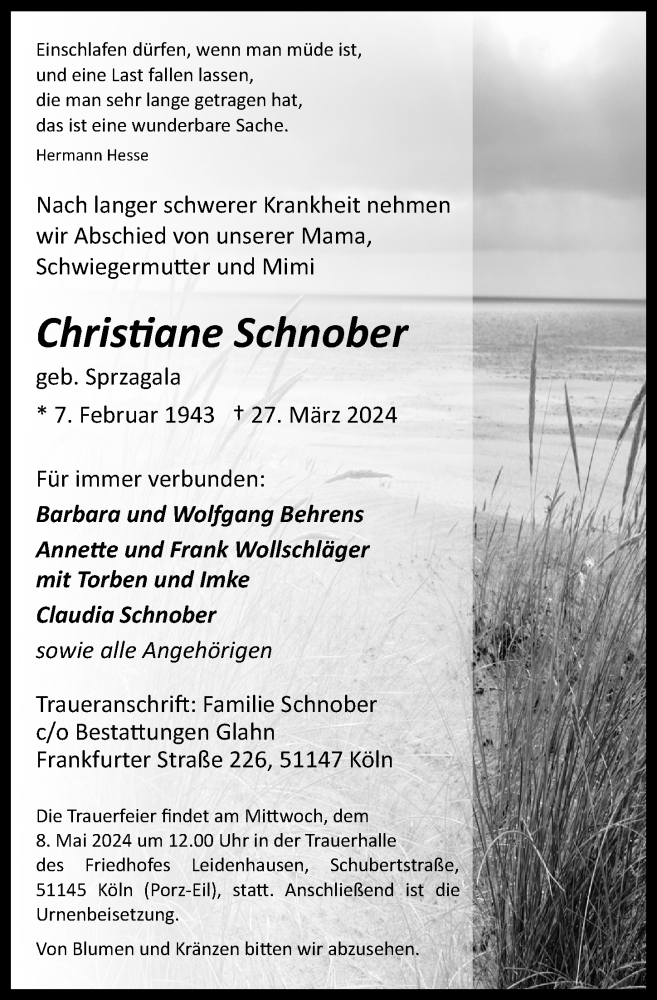 Einschlafen dürfen, wenn man müde ist,
und eine Last fallen lassen,
die man sehr lange getragen hat,
das ist eine wunderbare Sache.
Hermann Hesse

Nach langer schwerer Krankheit nehmen wir Abschied von unserer Mama, Schwiegermutter und Mimi

Christiane Schnober
geb. Sprzagala
* 7. Februar 1943 † 27. März 2024

Für immer verbunden:
Barbara und Wolfgang Behrens
Annette und Frank Wollschläger mit Torben und Imke
Claudia Schnober
sowie alle Angehörigen

Traueranschrift: Familie Schnober
c/o Bestattungen Glahn
Frankfurter Straße 226, 51147 Köln

Die Trauerfeier findet am Mittwoch, dem 8. Mai 2024 um 12.00 Uhr in der Trauerhalle des Friedhofes Leidenhausen, Schubertstraße, 51145 Köln (Porz-Eil), statt. Anschließend ist die Urnenbeisetzung.

Von Blumen und Kränzen bitten wir abzusehen.